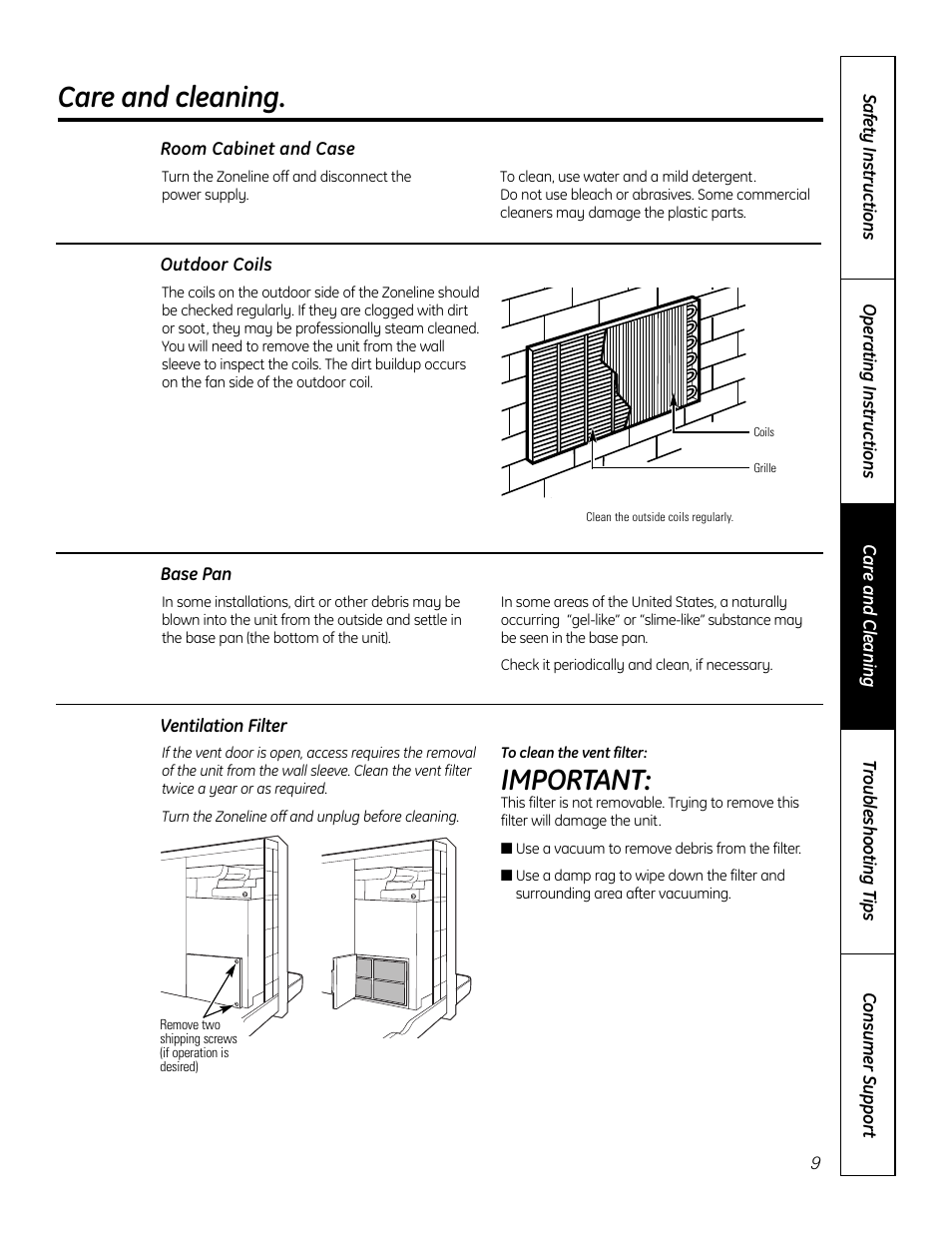 Care and cleaning.

Room Cabinet and Case

Turn the Zoneline off and disconnect the power supply.

To clean, use water and a mild detergent. Do not use bleach or abrasives. Some commercial cleaners may damage the plastic parts.

Outdoor Coils

The coils on the outdoor side of the Zoneline should be checked regularly. If they are clogged with dirt or soot, they may be professionally steam cleaned. You will need to remove the unit from the wall sleeve to inspect the coils. The dirt buildup occurs on the fan side of the outdoor coil.

Coils

Grille

Clean the outside coils regularly.

Base Pan

In some installations, dirt or other debris may be blown into the unit from the outside and settle in the base pan (the bottom of the unit).

In some areas of the United States, a naturally occurring "gel-like" or "slime-like" substance may be seen in the base pan.

Check it periodically and clean, if necessary.

Ventilation Filter

If the vent door is open, access requires the removal of the unit from the wall sleeve. Clean the vent filter twice a year or as required.

Turn the Zoneline off and unplug before cleaning.

Remove two shipping screws (if operation is desired)

To clean the vent filter:

IMPORTANT:

This filter is not removable. Trying to remove this filter will damage the unit.

■ Use a vacuum to remove debris from the filter.

■ Use a damp rag to wipe down the filter and surrounding area after vacuuming.

Safety Instructions

Operating Instructions

Care and Cleaning

Troubleshooting Tips

Consumer Support

9